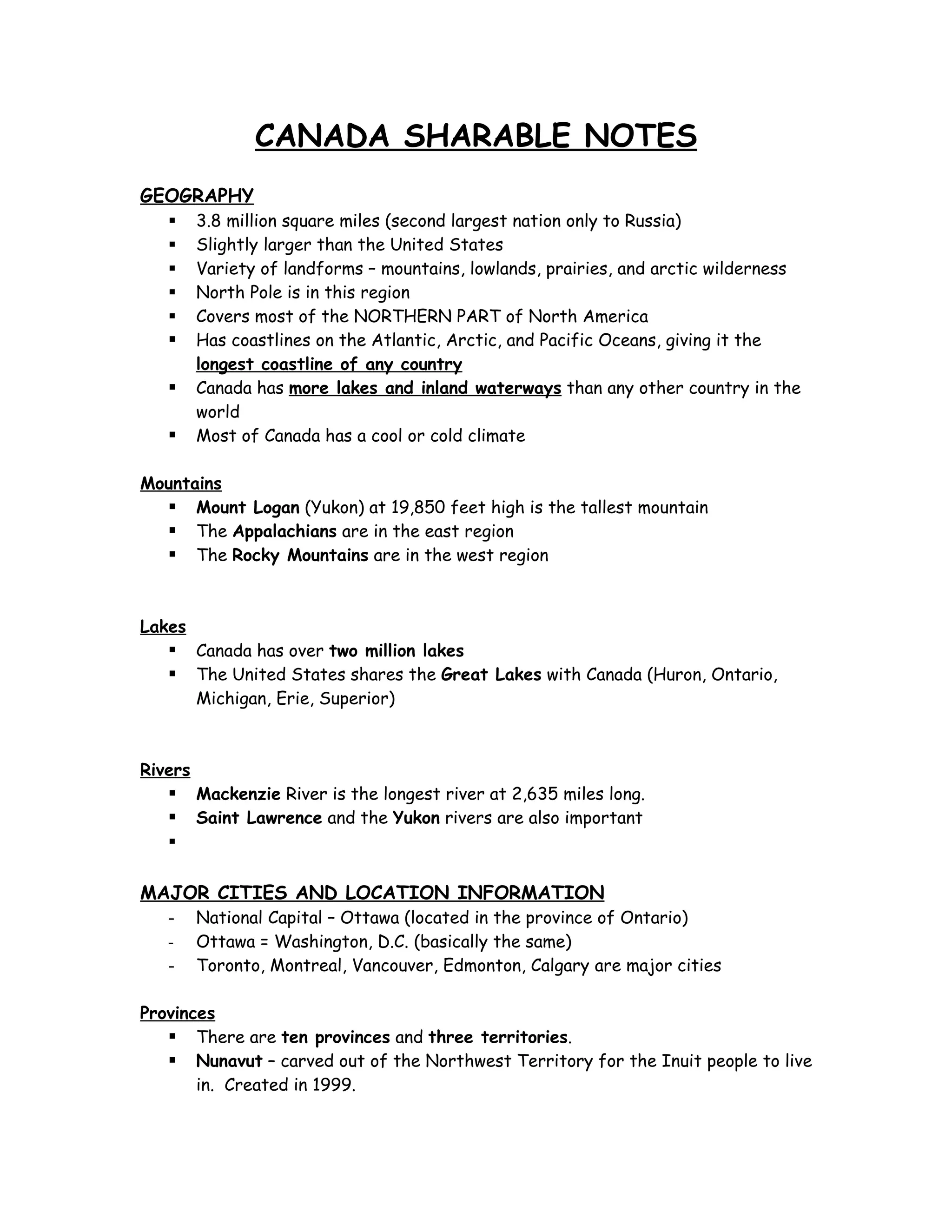 CANADA SHARABLE NOTES

GEOGRAPHY
▪ 3.8 million square miles (second largest nation only to Russia)
▪ Slightly larger than the United States
▪ Variety of landforms – mountains, lowlands, prairies, and arctic wilderness
▪ North Pole is in this region
▪ Covers most of the NORTHERN PART of North America
▪ Has coastlines on the Atlantic, Arctic, and Pacific Oceans, giving it the longest coastline of any country
▪ Canada has more lakes and inland waterways than any other country in the world
▪ Most of Canada has a cool or cold climate

Mountains
▪ Mount Logan (Yukon) at 19,850 feet high is the tallest mountain
▪ The Appalachians are in the east region
▪ The Rocky Mountains are in the west region

Lakes
▪ Canada has over two million lakes
▪ The United States shares the Great Lakes with Canada (Huron, Ontario, Michigan, Erie, Superior)

Rivers
▪ Mackenzie River is the longest river at 2,635 miles long.
▪ Saint Lawrence and the Yukon rivers are also important
▪

MAJOR CITIES AND LOCATION INFORMATION
- National Capital – Ottawa (located in the province of Ontario)
- Ottawa = Washington, D.C. (basically the same)
- Toronto, Montreal, Vancouver, Edmonton, Calgary are major cities

Provinces
▪ There are ten provinces and three territories.
▪ Nunavut – carved out of the Northwest Territory for the Inuit people to live in. Created in 1999.